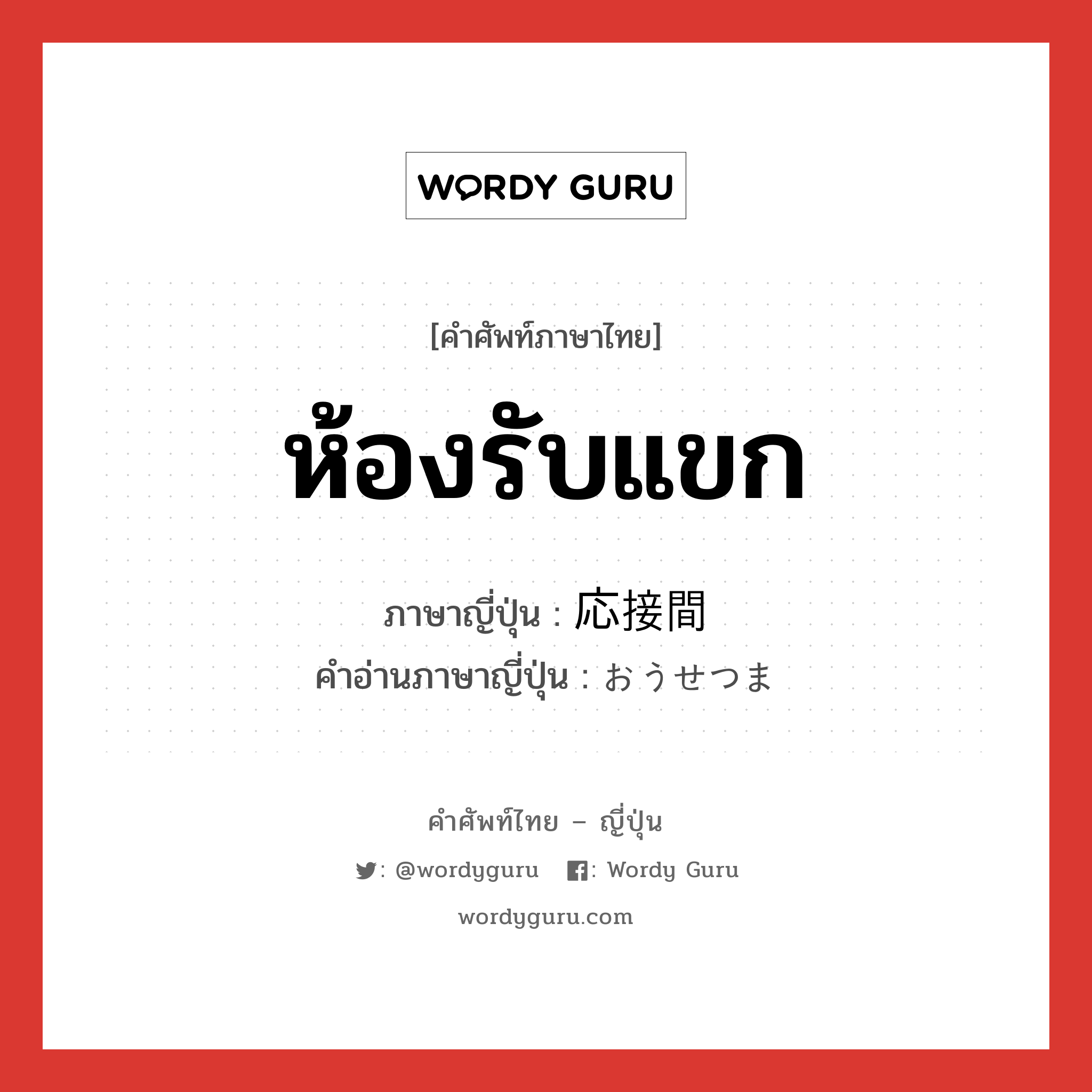 WORDY GURU

[คำศัพท์ภาษาไทย]

ห้องรับแขก

ภาษาญี่ปุ่น : 応接間
คำอ่านภาษาญี่ปุ่น : おうせつま

คำศัพท์ไทย – ญี่ปุ่น

: @wordyguru : Wordy Guru

wordyguru.com